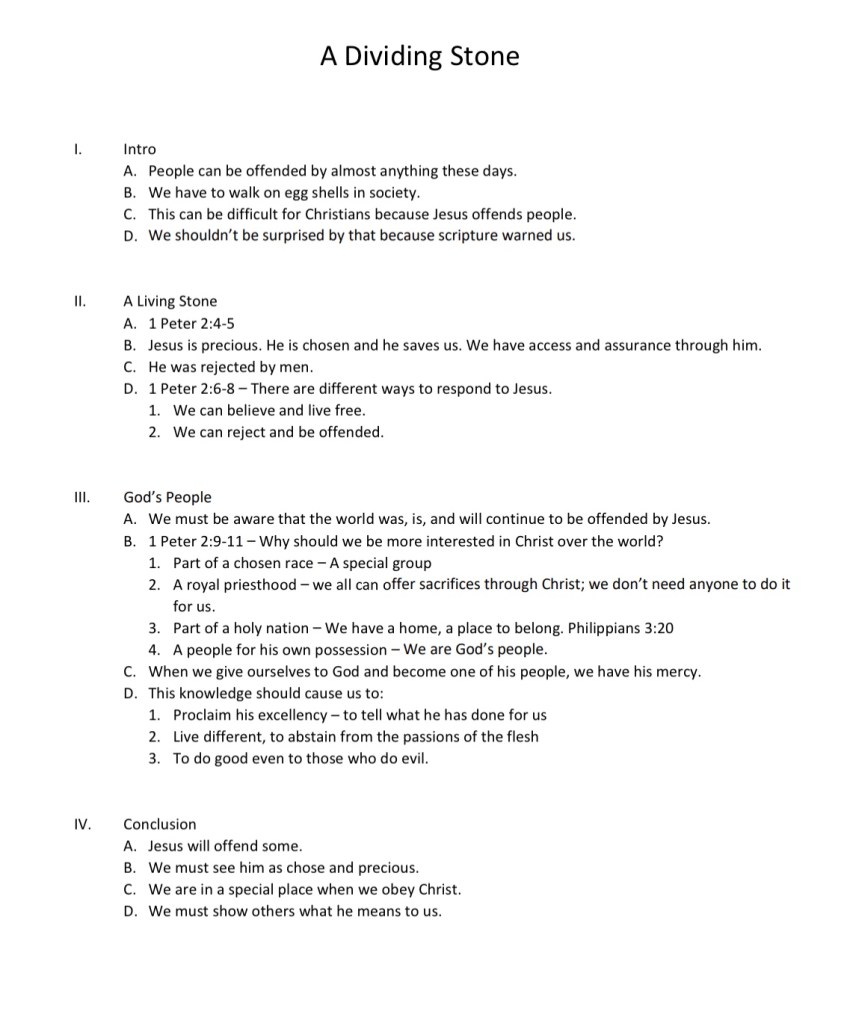 A Dividing Stone

I. Intro
A. People can be offended by almost anything these days.
B. We have to walk on egg shells in society.
C. This can be difficult for Christians because Jesus offends people.
D. We shouldn't be surprised by that because scripture warned us.

II. A Living Stone
A. 1 Peter 2:4-5
B. Jesus is precious. He is chosen and he saves us. We have access and assurance through him.
C. He was rejected by men.
D. 1 Peter 2:6-8 – There are different ways to respond to Jesus.
1. We can believe and live free.
2. We can reject and be offended.

III. God's People
A. We must be aware that the world was, is, and will continue to be offended by Jesus.
B. 1 Peter 2:9-11 – Why should we be more interested in Christ over the world?
1. Part of a chosen race – A special group
2. A royal priesthood – we all can offer sacrifices through Christ; we don't need anyone to do it for us.
3. Part of a holy nation – We have a home, a place to belong. Philippians 3:20
4. A people for his own possession – We are God's people.
C. When we give ourselves to God and become one of his people, we have his mercy.
D. This knowledge should cause us to:
1. Proclaim his excellency – to tell what he has done for us
2. Live different, to abstain from the passions of the flesh
3. To do good even to those who do evil.

IV. Conclusion
A. Jesus will offend some.
B. We must see him as chose and precious.
C. We are in a special place when we obey Christ.
D. We must show others what he means to us.